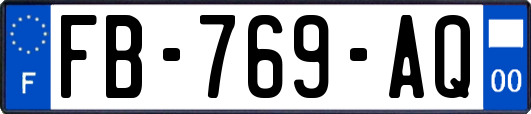 F
FB-769-AQ
00